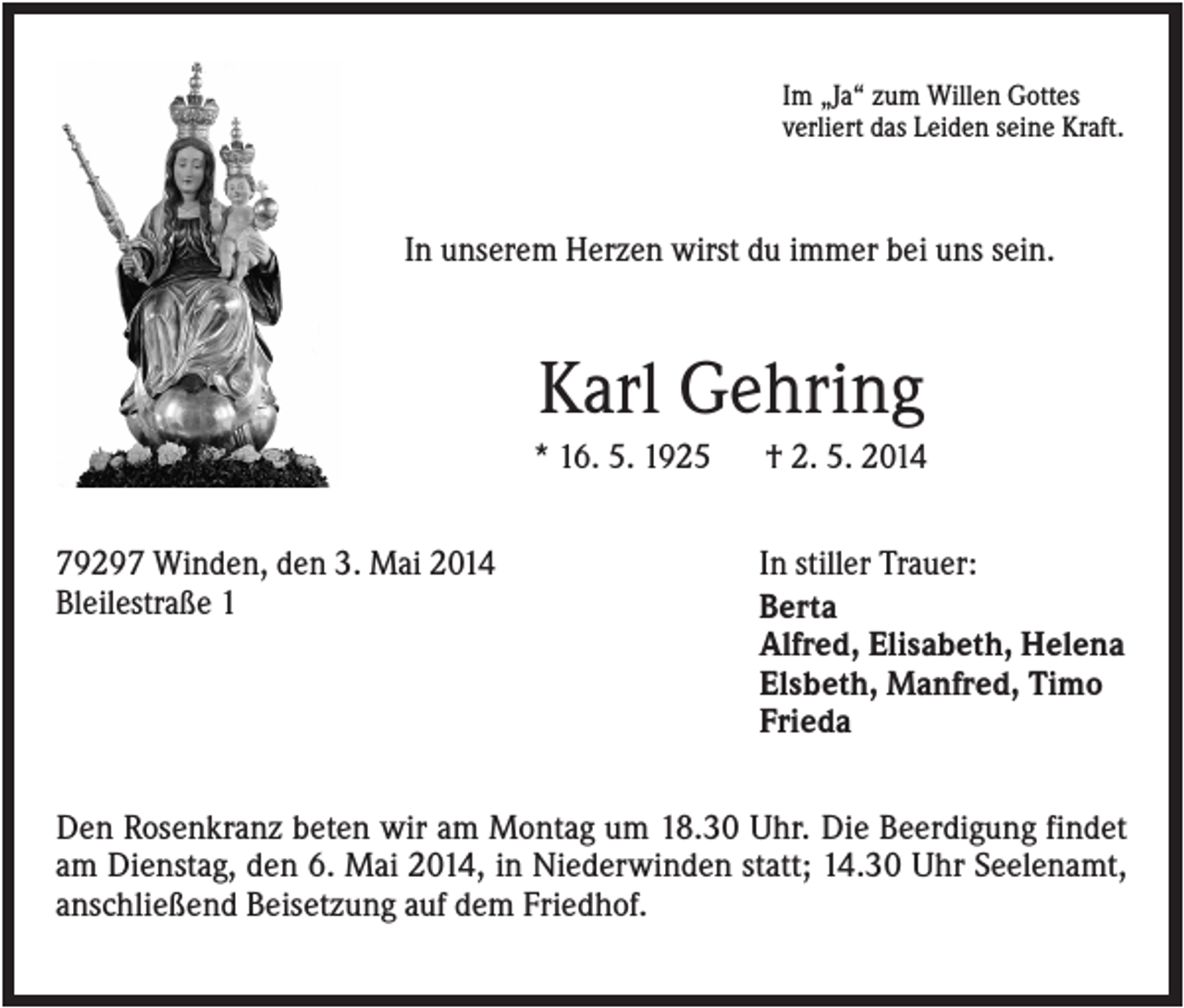 Im „Ja“ zum Willen Gottes
verliert das Leiden seine Kraft.

In unserem Herzen wirst du immer bei uns sein.

Karl Gehring

* 16. 5. 1925 † 2. 5. 2014

79297 Winden, den 3. Mai 2014
Bleilestraße 1

In stiller Trauer:
Berta
Alfred, Elisabeth, Helena
Elsbeth, Manfred, Timo
Frieda

Den Rosenkranz beten wir am Montag um 18.30 Uhr. Die Beerdigung findet am Dienstag, den 6. Mai 2014, in Niederwinden statt; 14.30 Uhr Seelenamt, anschließend Beisetzung auf dem Friedhof.